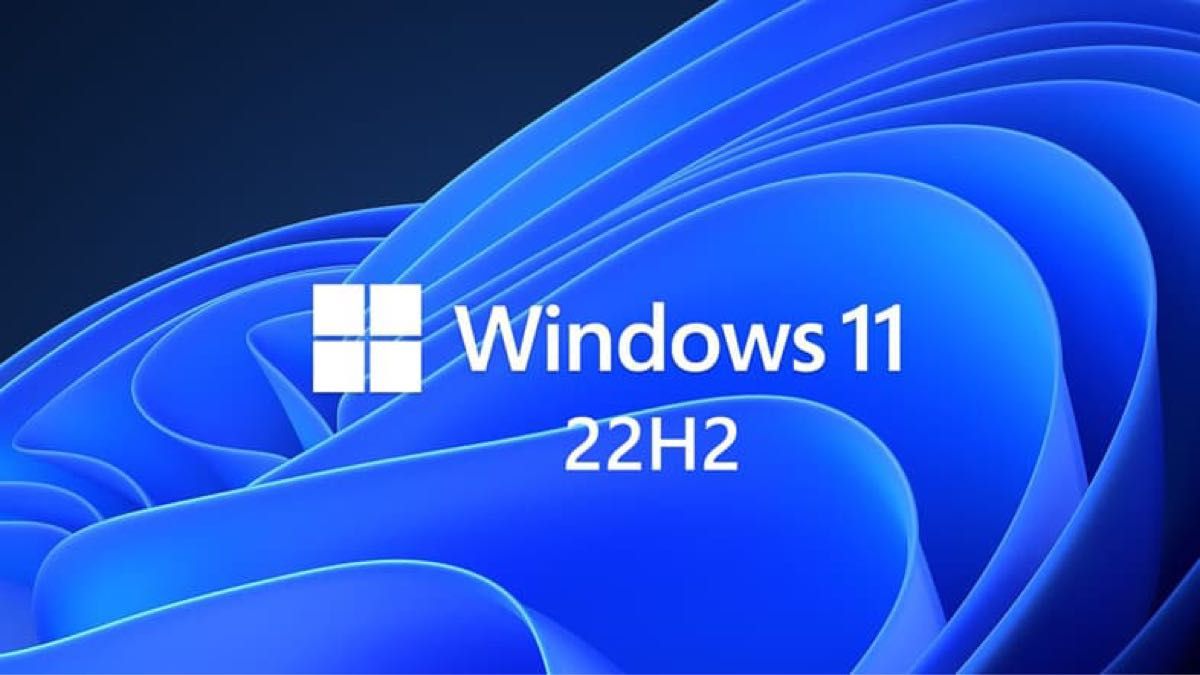 Windows 11
22H2